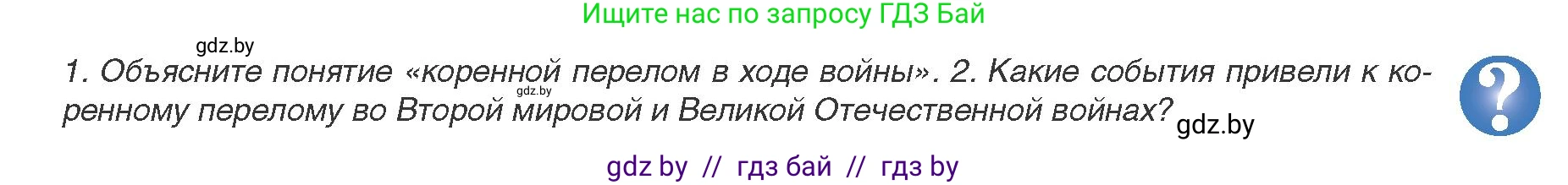 Ищите нас по запросу ГДЗ Бай

gdz.by

1. Объясните понятие «коренной перелом в ходе войны». 2. Какие события привели к коренному перелому во Второй мировой и Великой Отечественной войнах?

gdz.by

gdz.by

?

gdz by // гдз бай // гдз by